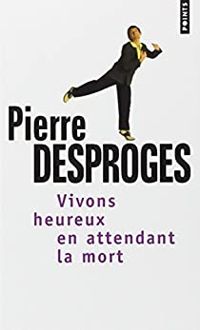 POINTS

Pierre
DESPROGES

Vivons
heureux
en attendant
la mort